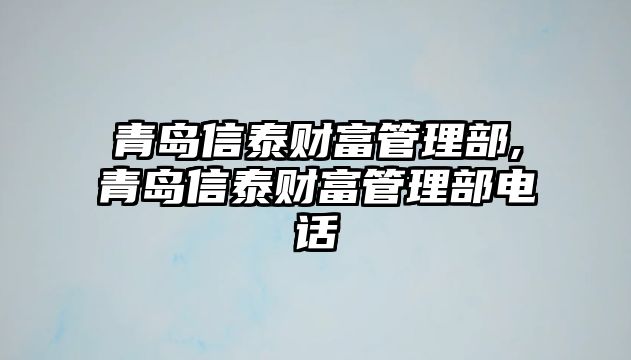 青岛信泰财富管理部,青岛信泰财富管理部电话